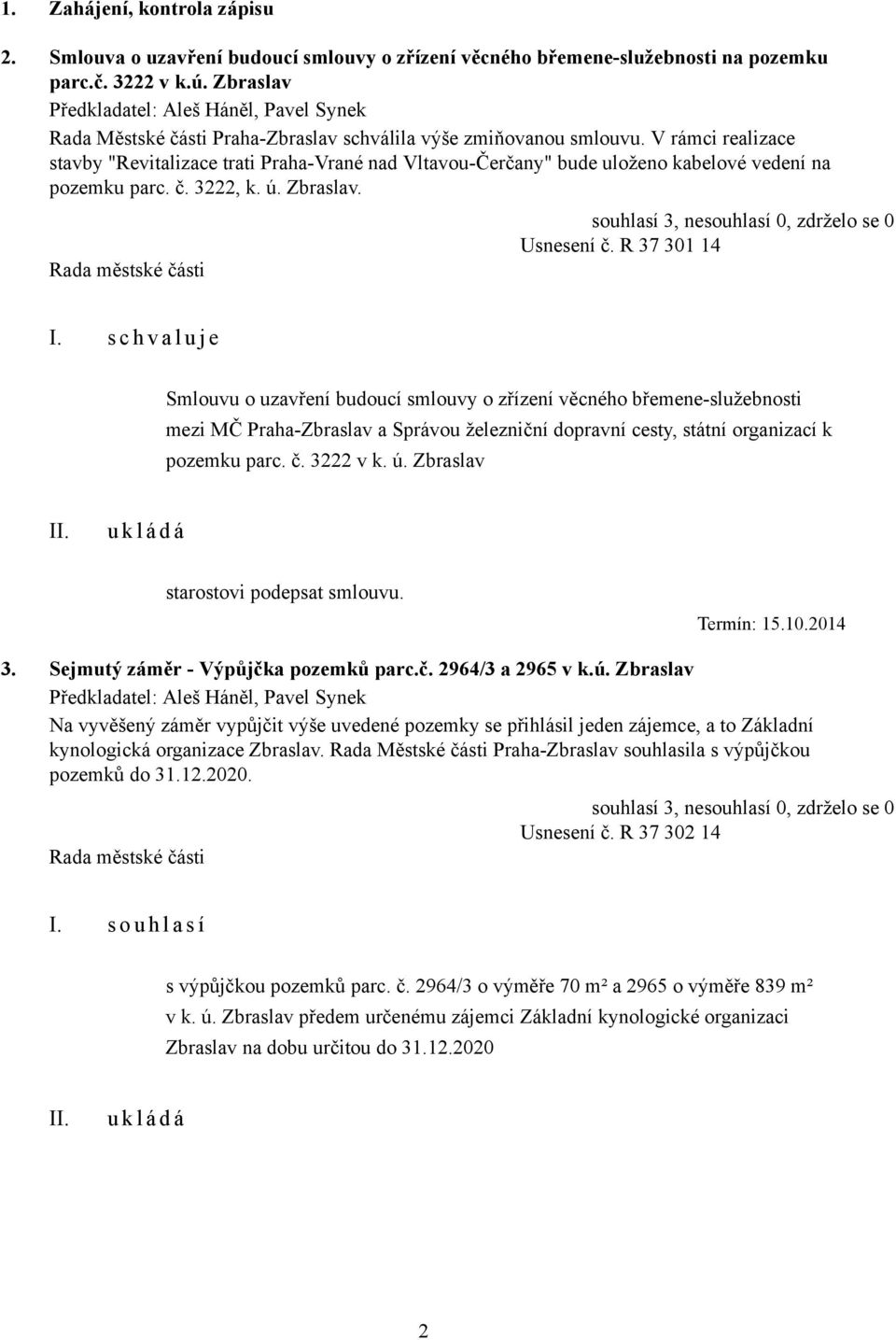 1. Zahájení, kontrola zápisu

2. Smlouva o uzavření budoucí smlouvy o zřízení věcného břemene-služebnosti na pozemku parc.č. 3222 v k.ú. Zbraslav
Předkladatel: Aleš Háněl, Pavel Synek
Rada Městské části Praha-Zbraslav schválila výše zmiňovanou smlouvu. V rámci realizace stavby "Revitalizace trati Praha-Vrané nad Vltavou-Čerčany" bude uloženo kabelové vedení na pozemku parc. č. 3222, k. ú. Zbraslav.

souhlasí 3, nesouhlasí 0, zdrželo se 0
Usnesení č. R 37 301 14
Rada městské části

I. s c h v a l u j e

Smlouvu o uzavření budoucí smlouvy o zřízení věcného břemene-služebnosti mezi MČ Praha-Zbraslav a Správou železniční dopravní cesty, státní organizací k pozemku parc. č. 3222 v k. ú. Zbraslav

II. u k l á d á

starostovi podepsat smlouvu.

Termín: 15.10.2014

3. Sejmutý záměr - Výpůjčka pozemků parc.č. 2964/3 a 2965 v k.ú. Zbraslav
Předkladatel: Aleš Háněl, Pavel Synek
Na vyvěšený záměr vypůjčit výše uvedené pozemky se přihlásil jeden zájemce, a to Základní kynologická organizace Zbraslav. Rada Městské části Praha-Zbraslav souhlasila s výpůjčkou pozemků do 31.12.2020.

souhlasí 3, nesouhlasí 0, zdrželo se 0
Usnesení č. R 37 302 14
Rada městské části

I. s o u h l a s í

s výpůjčkou pozemků parc. č. 2964/3 o výměře 70 m² a 2965 o výměře 839 m² v k. ú. Zbraslav předem určenému zájemci Základní kynologické organizaci Zbraslav na dobu určitou do 31.12.2020

II. u k l á d á

2